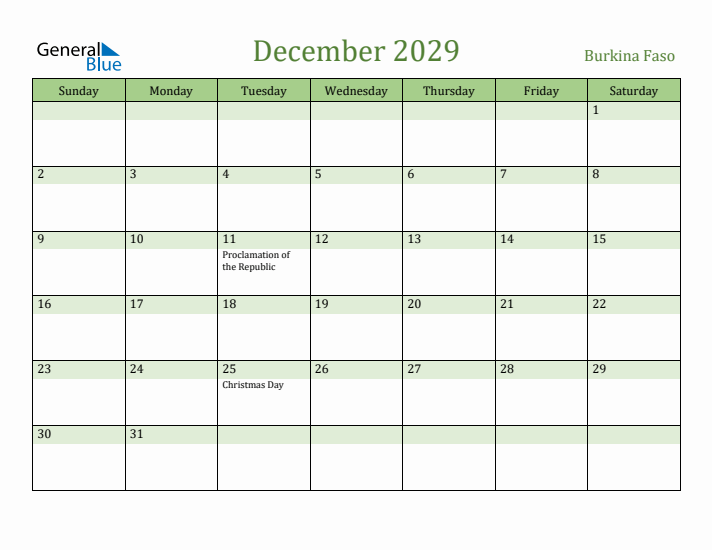 General Blue

December 2029

Burkina Faso

| Sunday | Monday | Tuesday | Wednesday | Thursday | Friday | Saturday |
|---|---|---|---|---|---|---|
| | | | | | | 1 |
| 2 | 3 | 4 | 5 | 6 | 7 | 8 |
| 9 | 10 | 11 Proclamation of the Republic | 12 | 13 | 14 | 15 |
| 16 | 17 | 18 | 19 | 20 | 21 | 22 |
| 23 | 24 | 25 Christmas Day | 26 | 27 | 28 | 29 |
| 30 | 31 | | | | | |